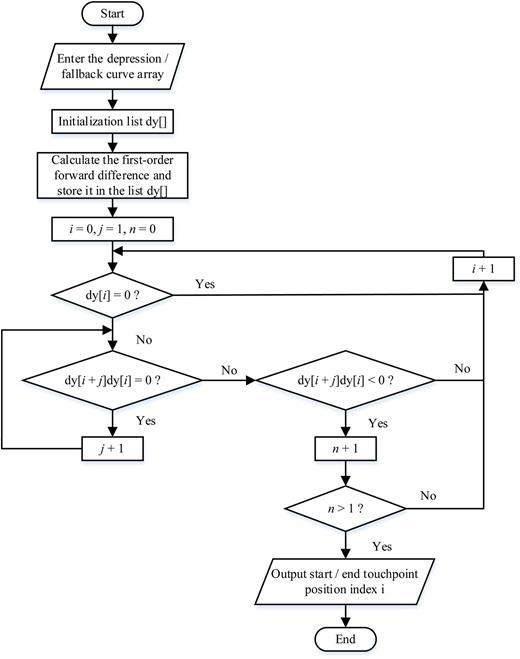 Start

Enter the depression / fallback curve array

Initialization list dy[]

Calculate the first-order forward difference and store it in the list dy[]

$i = 0, j = 1, n = 0$

$i + 1$

dy[$i$] = 0 ?

Yes

No

dy[$i + j$]dy[$i$] = 0 ?

No

dy[$i + j$]dy[$i$] < 0 ?

No

Yes

$j + 1$

Yes

$n + 1$

$n > 1$ ?

No

Yes

Output start / end touchpoint position index i

End